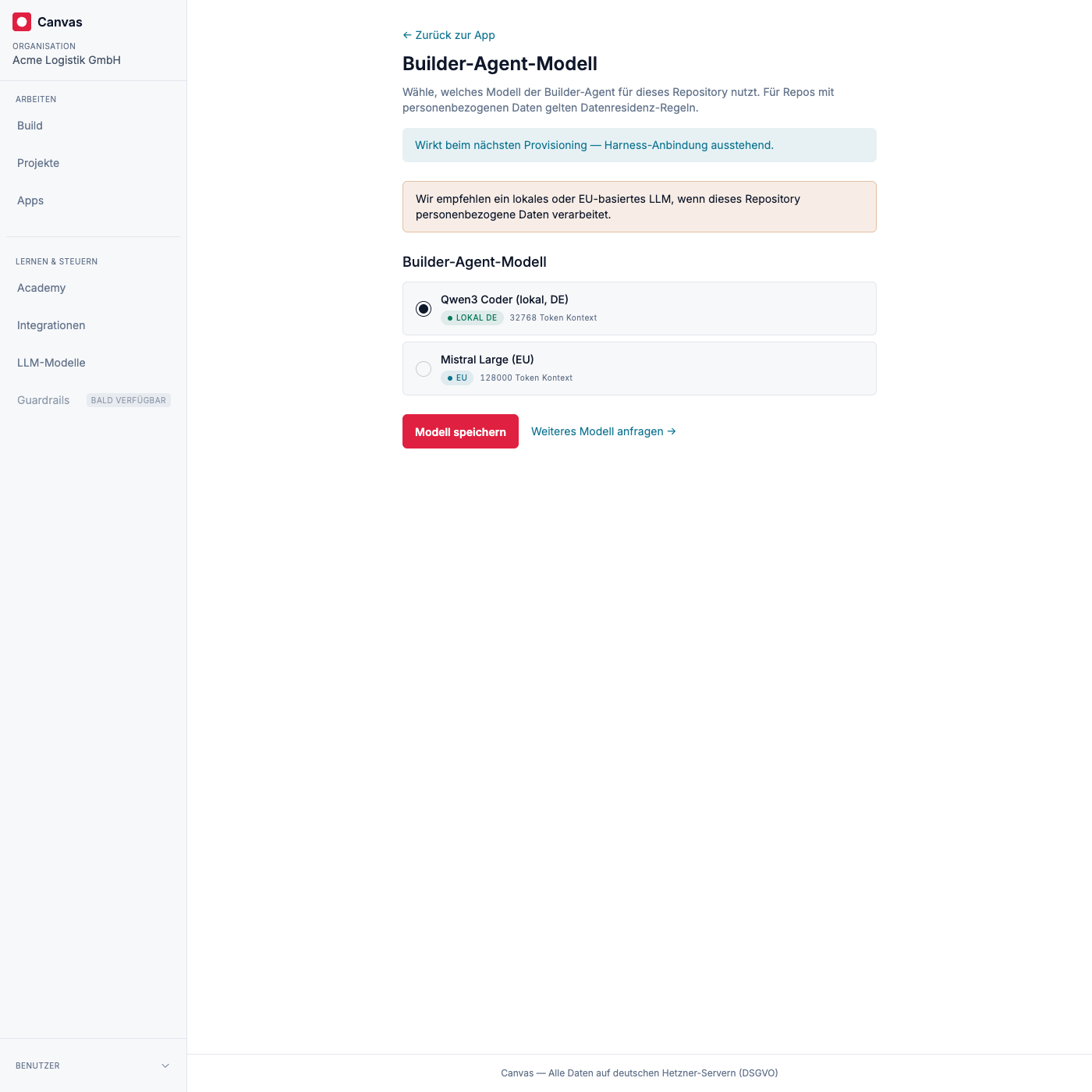 Canvas
ORGANISATION
Acme Logistik GmbH

ARBEITEN
Build
Projekte
Apps

LERNEN & STEUERN
Academy
Integrationen
LLM-Modelle
Guardrails BALD VERFÜGBAR

BENUTZER

← Zurück zur App

Builder-Agent-Modell

Wähle, welches Modell der Builder-Agent für dieses Repository nutzt. Für Repos mit personenbezogenen Daten gelten Datenresidenz-Regeln.

Wirkt beim nächsten Provisioning — Harness-Anbindung ausstehend.

Wir empfehlen ein lokales oder EU-basiertes LLM, wenn dieses Repository personenbezogene Daten verarbeitet.

Builder-Agent-Modell

Qwen3 Coder (lokal, DE)
LOKAL DE 32768 Token Kontext

Mistral Large (EU)
EU 128000 Token Kontext

Modell speichern
Weiteres Modell anfragen →

Canvas — Alle Daten auf deutschen Hetzner-Servern (DSGVO)